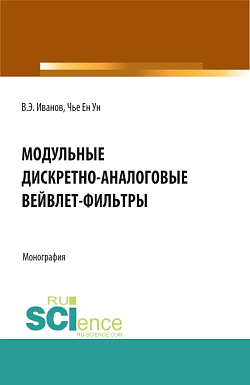 В.Э. Иванов, Чье Ен Ун

МОДУЛЬНЫЕ ДИСКРЕТНО-АНАЛОГОВЫЕ ВЕЙВЛЕТ-ФИЛЬТРЫ

Монография

RU SCIence
RU-SCIENCE.COM